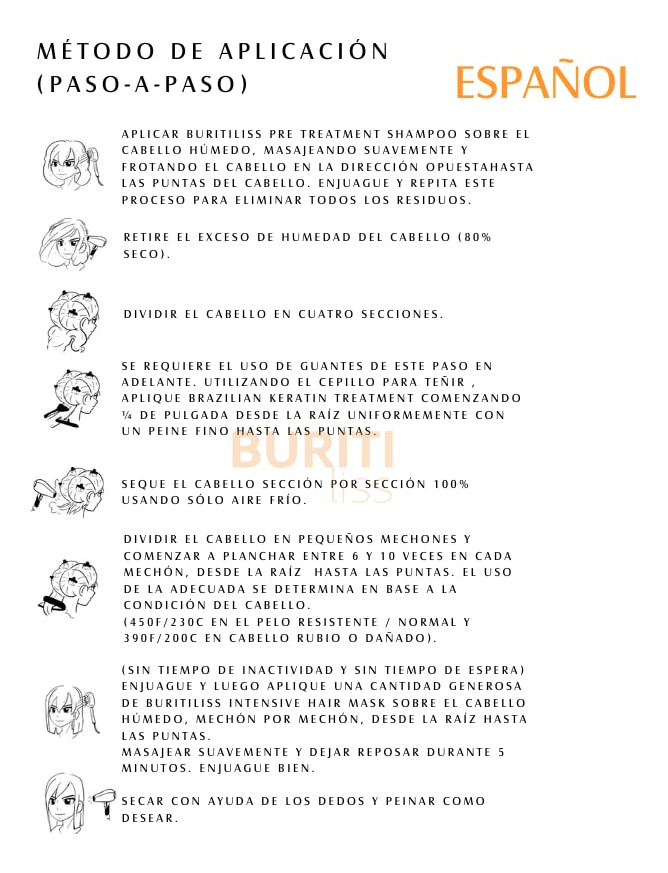 MÉTODO DE APLICACIÓN (PASO-A-PASO)

ESPAÑOL

APLICAR BURITILISS PRE TREATMENT SHAMPOO SOBRE EL CABELLO HÚMEDO, MASAJEANDO SUAVEMENTE Y FROTANDO EL CABELLO EN LA DIRECCIÓN OPUESTAHASTA LAS PUNTAS DEL CABELLO. ENJUAGUE Y REPITA ESTE PROCESO PARA ELIMINAR TODOS LOS RESIDUOS.

RETIRE EL EXCESO DE HUMEDAD DEL CABELLO (80% SECO).

DIVIDIR EL CABELLO EN CUATRO SECCIONES.

SE REQUIERE EL USO DE GUANTES DE ESTE PASO EN ADELANTE. UTILIZANDO EL CEPILLO PARA TEÑIR , APLIQUE BRAZILIAN KERATIN TREATMENT COMENZANDO ¼ DE PULGADA DESDE LA RAÍZ UNIFORMEMENTE CON UN PEINE FINO HASTA LAS PUNTAS.

BURITI liss

SEQUE EL CABELLO SECCIÓN POR SECCIÓN 100% USANDO SÓLO AIRE FRÍO.

DIVIDIR EL CABELLO EN PEQUEÑOS MECHONES Y COMENZAR A PLANCHAR ENTRE 6 Y 10 VECES EN CADA MECHÓN, DESDE LA RAÍZ HASTA LAS PUNTAS. EL USO DE LA ADECUADA SE DETERMINA EN BASE A LA CONDICIÓN DEL CABELLO.
(450F/230C EN EL PELO RESISTENTE / NORMAL Y 390F/200C EN CABELLO RUBIO O DAÑADO).

(SIN TIEMPO DE INACTIVIDAD Y SIN TIEMPO DE ESPERA) ENJUAGUE Y LUEGO APLIQUE UNA CANTIDAD GENEROSA DE BURITILISS INTENSIVE HAIR MASK SOBRE EL CABELLO HÚMEDO, MECHÓN POR MECHÓN, DESDE LA RAÍZ HASTA LAS PUNTAS.
MASAJEAR SUAVEMENTE Y DEJAR REPOSAR DURANTE 5 MINUTOS. ENJUAGUE BIEN.

SECAR CON AYUDA DE LOS DEDOS Y PEINAR COMO DESEAR.